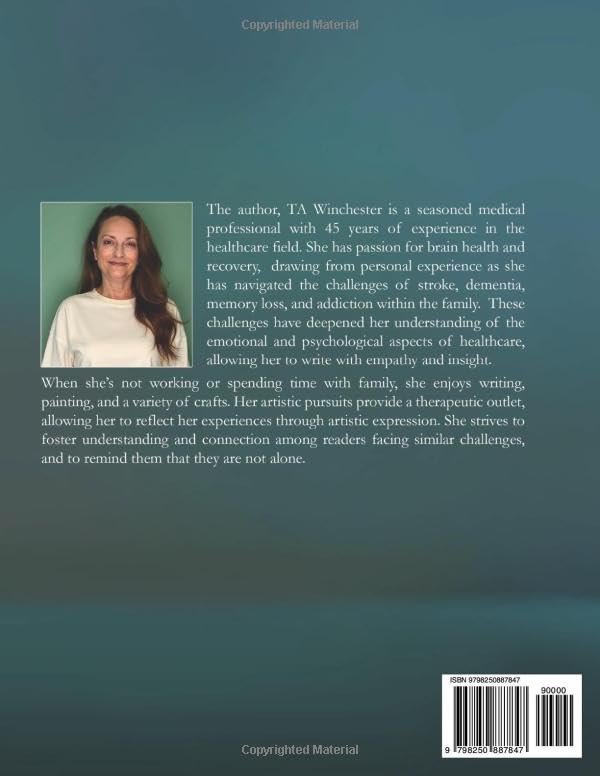 Copyrighted Material

The author, TA Winchester is a seasoned medical professional with 45 years of experience in the healthcare field. She has passion for brain health and recovery, drawing from personal experience as she has navigated the challenges of stroke, dementia, memory loss, and addiction within the family. These challenges have deepened her understanding of the emotional and psychological aspects of healthcare, allowing her to write with empathy and insight.

When she's not working or spending time with family, she enjoys writing, painting, and a variety of crafts. Her artistic pursuits provide a therapeutic outlet, allowing her to reflect her experiences through artistic expression. She strives to foster understanding and connection among readers facing similar challenges, and to remind them that they are not alone.

ISBN 9798250887847

90000

9 798250 887847

Copyrighted Material